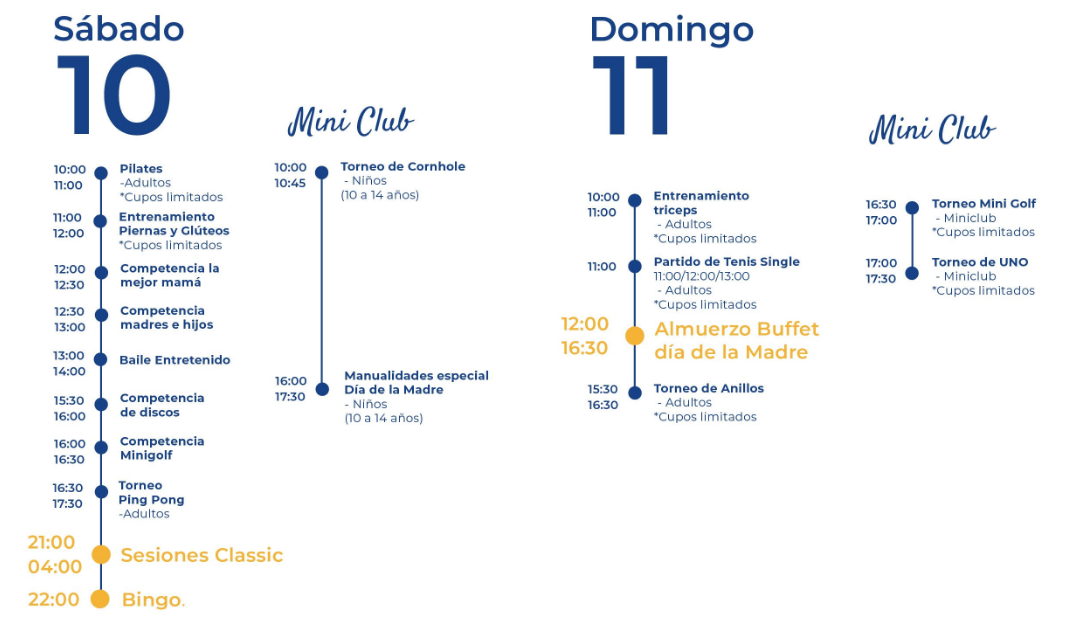 Sábado
10

10:00
11:00
Pilates
-Adultos
*Cupos limitados

11:00
12:00
Entrenamiento
Piernas y Glúteos
*Cupos limitados

12:00
12:30
Competencia la mejor mamá

12:30
13:00
Competencia madres e hijos

13:00
14:00
Baile Entretenido

15:30
16:00
Competencia de discos

16:00
16:30
Competencia Minigolf

16:30
17:30
Torneo Ping Pong
-Adultos

21:00
04:00
Sesiones Classic

22:00
Bingo.

Mini Club

10:00
10:45
Torneo de Cornhole
- Niños
(10 a 14 años)

16:00
17:30
Manualidades especial Día de la Madre
- Niños
(10 a 14 años)

Domingo
11

10:00
11:00
Entrenamiento triceps
- Adultos
*Cupos limitados

11:00
Partido de Tenis Single
11:00/12:00/13:00
- Adultos
*Cupos limitados

12:00
16:30
Almuerzo Buffet día de la Madre

15:30
16:30
Torneo de Anillos
- Adultos
*Cupos limitados

Mini Club

16:30
17:00
Torneo Mini Golf
- Miniclub
*Cupos limitados

17:00
17:30
Torneo de UNO
- Miniclub
*Cupos limitados